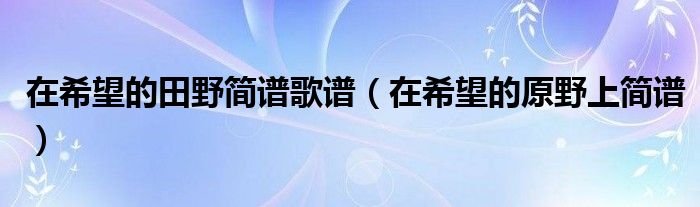 在希望的田野简谱歌谱（在希望的原野上简谱）